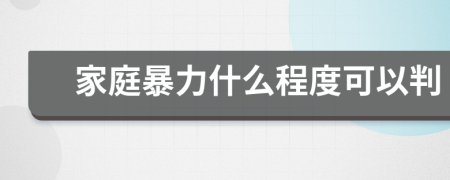 家庭暴力什么程度可以判